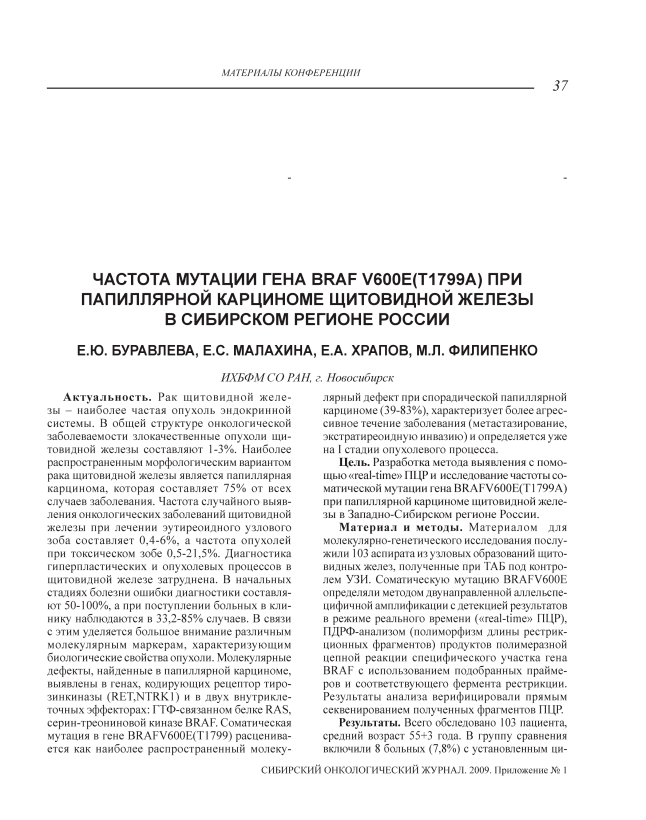 МАТЕРИАЛЫ КОНФЕРЕНЦИИ

37

ЧАСТОТА МУТАЦИИ ГЕНА BRAF V600E(T1799A) ПРИ ПАПИЛЛЯРНОЙ КАРЦИНОМЕ ЩИТОВИДНОЙ ЖЕЛЕЗЫ В СИБИРСКОМ РЕГИОНЕ РОССИИ

Е.Ю. БУРАВЛЕВА, Е.С. МАЛАХИНА, Е.А. ХРАПОВ, М.Л. ФИЛИПЕНКО

ИХБФМ СО РАН, г. Новосибирск

Актуальность. Рак щитовидной железы – наиболее частая опухоль эндокринной системы. В общей структуре онкологической заболеваемости злокачественные опухоли щитовидной железы составляют 1-3%. Наиболее распространенным морфологическим вариантом рака щитовидной железы является папиллярная карцинома, которая составляет 75% от всех случаев заболевания. Частота случайного выявления онкологических заболеваний щитовидной железы при лечении эутиреоидного узлового зоба составляет 0,4-6%, а частота опухолей при токсическом зобе 0,5-21,5%. Диагностика гиперпластических и опухолевых процессов в щитовидной железе затруднена. В начальных стадиях болезни ошибки диагностики составляют 50-100%, а при поступлении больных в клинику наблюдаются в 33,2-85% случаев. В связи с этим уделяется большое внимание различным молекулярным маркерам, характеризующим биологические свойства опухоли. Молекулярные дефекты, найденные в папиллярной карциноме, выявлены в генах, кодирующих рецептор тирозинкиназы (RET,NTRK1) и в двух внутриклеточных эффекторах: ГТФ-связанном белке RAS, серин-треониновой киназе BRAF. Соматическая мутация в гене BRAFV600E(T1799) расценивается как наиболее распространенный молекулярный дефект при спорадической папиллярной карциноме (39-83%), характеризует более агрессивное течение заболевания (метастазирование, экстратиреоидную инвазию) и определяется уже на I стадии опухолевого процесса.

Цель. Разработка метода выявления с помощью «real-time» ПЦР и исследование частоты соматической мутации гена BRAFV600E(T1799A) при папиллярной карциноме щитовидной железы в Западно-Сибирском регионе России.

Материал и методы. Материалом для молекулярно-генетического исследования послужили 103 аспирата из узловых образований щитовидных желез, полученные при ТАБ под контролем УЗИ. Соматическую мутацию BRAFV600E определяли методом двунаправленной аллельспецифичной амплификации с детекцией результатов в режиме реального времени («real-time» ПЦР), ПДРФ-анализом (полиморфизм длины рестрикционных фрагментов) продуктов полимеразной цепной реакции специфического участка гена BRAF с использованием подобранных праймеров и соответствующего фермента рестрикции. Результаты анализа верифицировали прямым секвенированием полученных фрагментов ПЦР.

Результаты. Всего обследовано 103 пациента, средний возраст 55+3 года. В группу сравнения включили 8 больных (7,8%) с установленным ци-

СИБИРСКИЙ ОНКОЛОГИЧЕСКИЙ ЖУРНАЛ. 2009. Приложение № 1